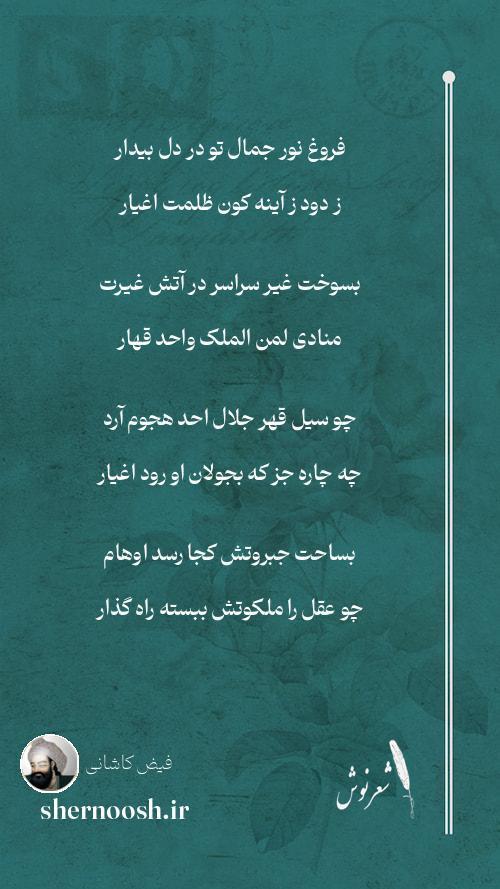 فروغ نور جمال تو در دل بیدار

ز دود ز آینه کون ظلمت اغیار

بسوخت غیر سراسر در آتش غیرت

منادی لمن الملک واحد قهار

چو سیل قهر جلال احد هجوم آرد

چه چاره جز که بجولان او رود اغیار

بساحت جبروتش کجا رسد اوهام

چو عقل را ملکوتش ببسته راه گذار

فیض کاشانی

shernoosh.ir

شعرنوش